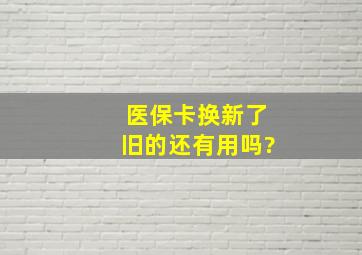 医保卡换新了
旧的还有用吗?